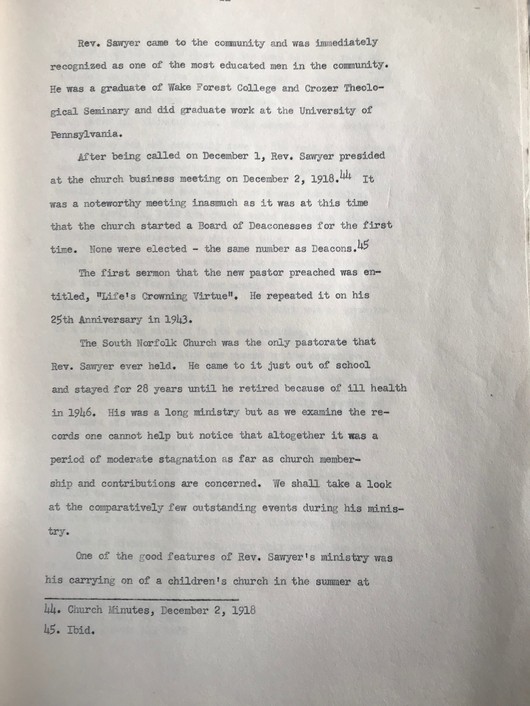 Rev. Sawyer came to the community and was immediately recognized as one of the most educated men in the community. He was a graduate of Wake Forest College and Crozer Theological Seminary and did graduate work at the University of Pennsylvania.

After being called on December 1, Rev. Sawyer presided at the church business meeting on December 2, 1918.$^{44}$ It was a noteworthy meeting inasmuch as it was at this time that the church started a Board of Deaconesses for the first time. None were elected - the same number as Deacons.$^{45}$

The first sermon that the new pastor preached was entitled, "Life's Crowning Virtue". He repeated it on his 25th Anniversary in 1943.

The South Norfolk Church was the only pastorate that Rev. Sawyer ever held. He came to it just out of school and stayed for 28 years until he retired because of ill health in 1946. His was a long ministry but as we examine the records one cannot help but notice that altogether it was a period of moderate stagnation as far as church membership and contributions are concerned. We shall take a look at the comparatively few outstanding events during his ministry.

One of the good features of Rev. Sawyer's ministry was his carrying on of a children's church in the summer at

44. Church Minutes, December 2, 1918
45. Ibid.